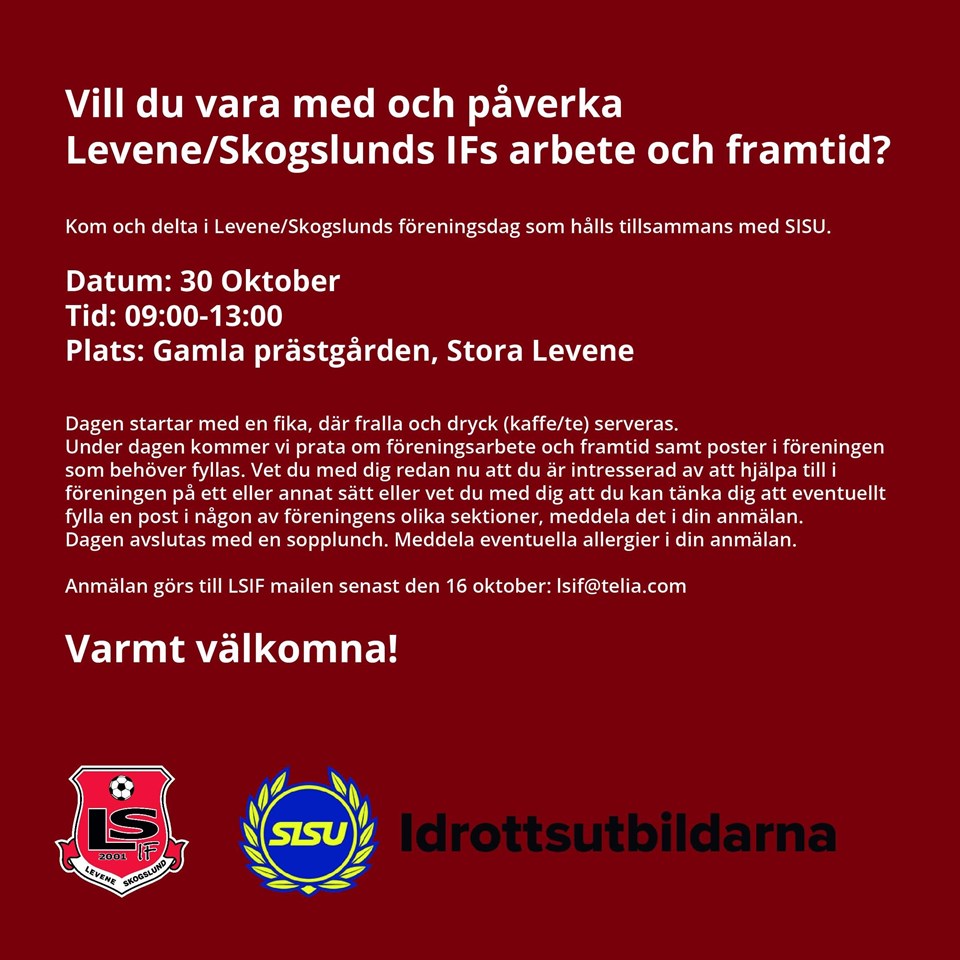 Vill du vara med och påverka Levene/Skogslunds IFs arbete och framtid?

Kom och delta i Levene/Skogslunds föreningsdag som hålls tillsammans med SISU.

Datum: 30 Oktober
Tid: 09:00-13:00
Plats: Gamla prästgården, Stora Levene

Dagen startar med en fika, där fralla och dryck (kaffe/te) serveras.
Under dagen kommer vi prata om föreningsarbete och framtid samt poster i föreningen som behöver fyllas. Vet du med dig redan nu att du är intresserad av att hjälpa till i föreningen på ett eller annat sätt eller vet du med dig att du kan tänka dig att eventuellt fylla en post i någon av föreningens olika sektioner, meddela det i din anmälan.
Dagen avslutas med en sopplunch. Meddela eventuella allergier i din anmälan.

Anmälan görs till LSIF mailen senast den 16 oktober: lsif@telia.com

Varmt välkomna!

LS IF 2001 LEVENE SKOGSLUND

SISU

Idrottsutbildarna